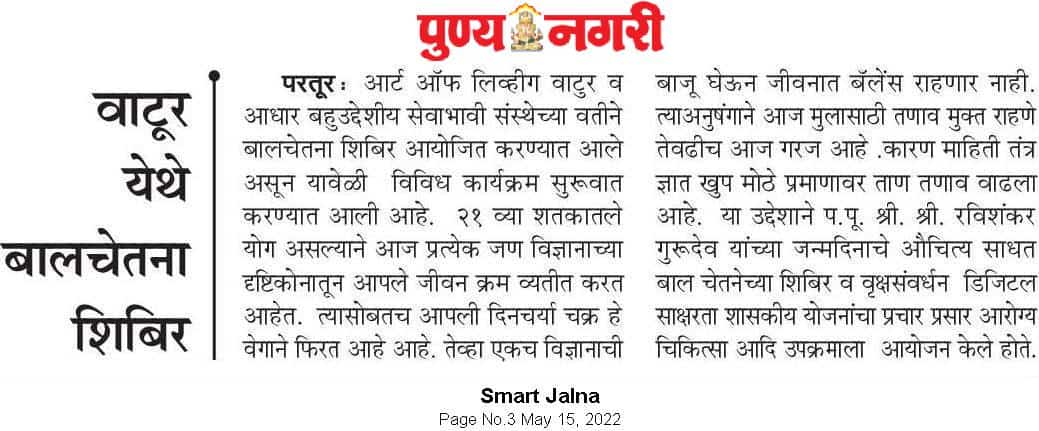 पुण्य नगरी

वाटूर येथे बालचेतना शिबिर

परतूर : आर्ट ऑफ लिव्हीग वाटुर व आधार बहुउद्देशीय सेवाभावी संस्थेच्या वतीने बालचेतना शिबिर आयोजित करण्यात आले असून यावेळी विविध कार्यक्रम सुरूवात करण्यात आली आहे. २१ व्या शतकातले योग असल्याने आज प्रत्येक जण विज्ञानाच्या दृष्टिकोनातून आपले जीवन क्रम व्यतीत करत आहेत. त्यासोबतच आपली दिनचर्या चक्र हे वेगाने फिरत आहे आहे. तेव्हा एकच विज्ञानाची बाजू घेऊन जीवनात बॅलेंस राहणार नाही. त्याअनुषंगाने आज मुलासाठी तणाव मुक्त राहणे तेवढीच आज गरज आहे .कारण माहिती तंत्र ज्ञात खुप मोठे प्रमाणावर ताण तणाव वाढला आहे. या उद्देशाने प.पू. श्री. श्री. रविशंकर गुरूदेव यांच्या जन्मदिनाचे औचित्य साधत बाल चेतनेच्या शिबिर व वृक्षसंवर्धन डिजिटल साक्षरता शासकीय योजनांचा प्रचार प्रसार आरोग्य चिकित्सा आदि उपक्रमाला आयोजन केले होते.

Smart Jalna
Page No.3 May 15, 2022